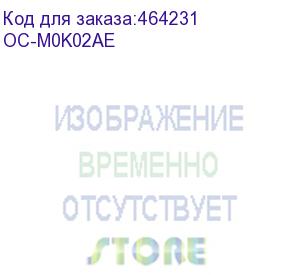 Код для заказа:464231
OC-M0K02AE

ИЗОБРАЖЕНИЕ
ВРЕМЕННО
ОТСУТСТВУЕТ

STORE